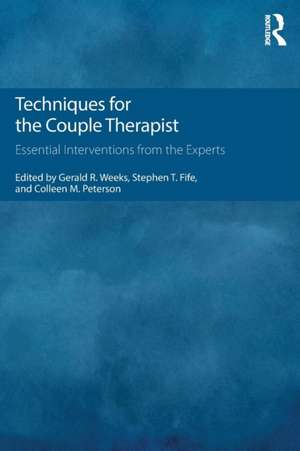 ROUTLEDGE

Techniques for the Couple Therapist

Essential Interventions from the Experts

Edited by Gerald R. Weeks, Stephen T. Fife, and Colleen M. Peterson